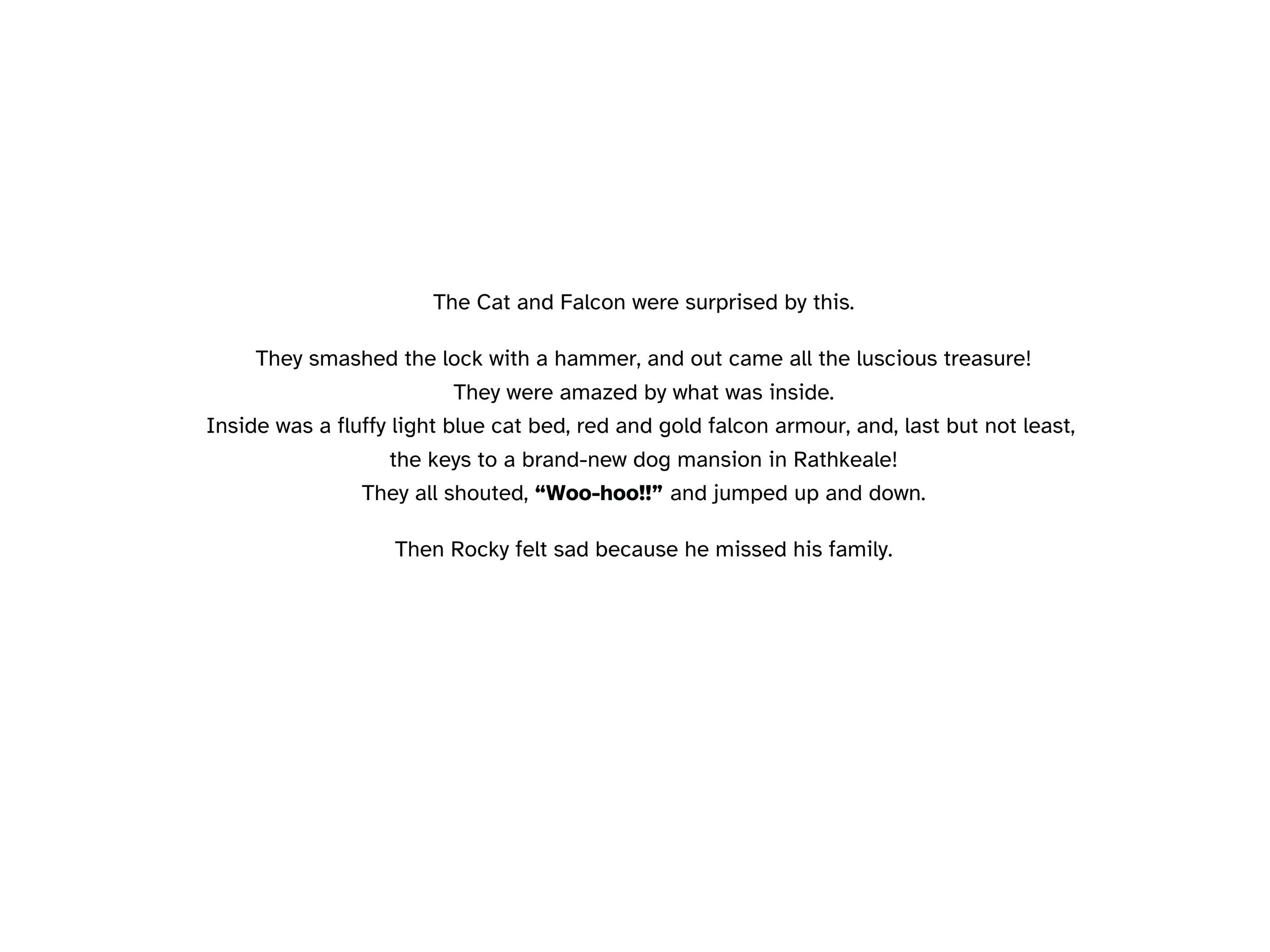 The Cat and Falcon were surprised by this.

They smashed the lock with a hammer, and out came all the luscious treasure! They were amazed by what was inside. Inside was a fluffy light blue cat bed, red and gold falcon armour, and, last but not least, the keys to a brand-new dog mansion in Rathkeale! They all shouted, "Woo-hoo!!" and jumped up and down.

Then Rocky felt sad because he missed his family.